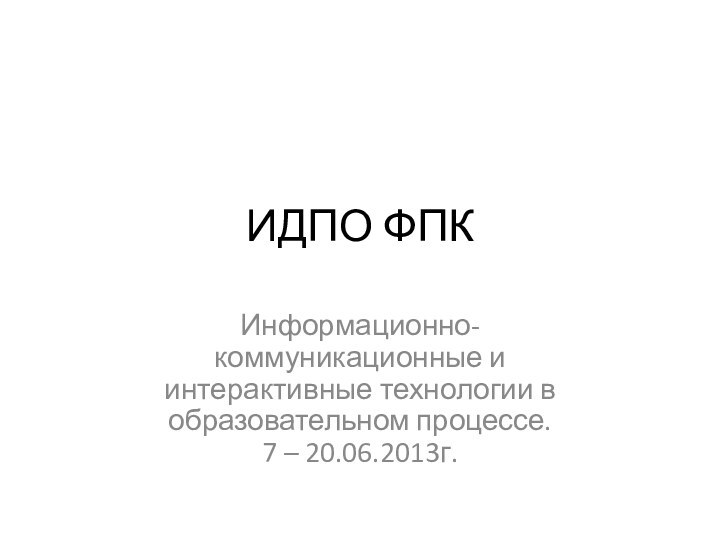 ИДПО ФПК

Информационно-коммуникационные и интерактивные технологии в образовательном процессе.
7 – 20.06.2013г.